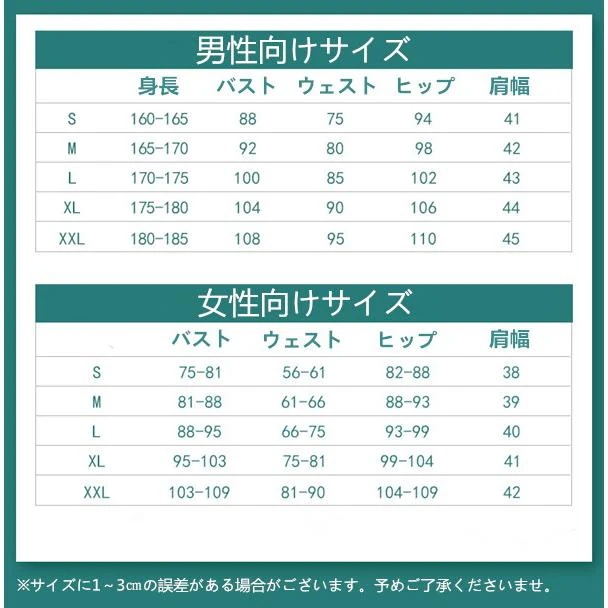 男性向けサイズ

| | 身長 | バスト | ウェスト | ヒップ | 肩幅 |
|---|---|---|---|---|---|
| S | 160-165 | 88 | 75 | 94 | 41 |
| M | 165-170 | 92 | 80 | 98 | 42 |
| L | 170-175 | 100 | 85 | 102 | 43 |
| XL | 175-180 | 104 | 90 | 106 | 44 |
| XXL | 180-185 | 108 | 95 | 110 | 45 |

女性向けサイズ

| | バスト | ウェスト | ヒップ | 肩幅 |
|---|---|---|---|---|
| S | 75-81 | 56-61 | 82-88 | 38 |
| M | 81-88 | 61-66 | 88-93 | 39 |
| L | 88-95 | 66-75 | 93-99 | 40 |
| XL | 95-103 | 75-81 | 99-104 | 41 |
| XXL | 103-109 | 81-90 | 104-109 | 42 |

※サイズに1～3㎝の誤差がある場合がございます。予めご了承くださいませ。